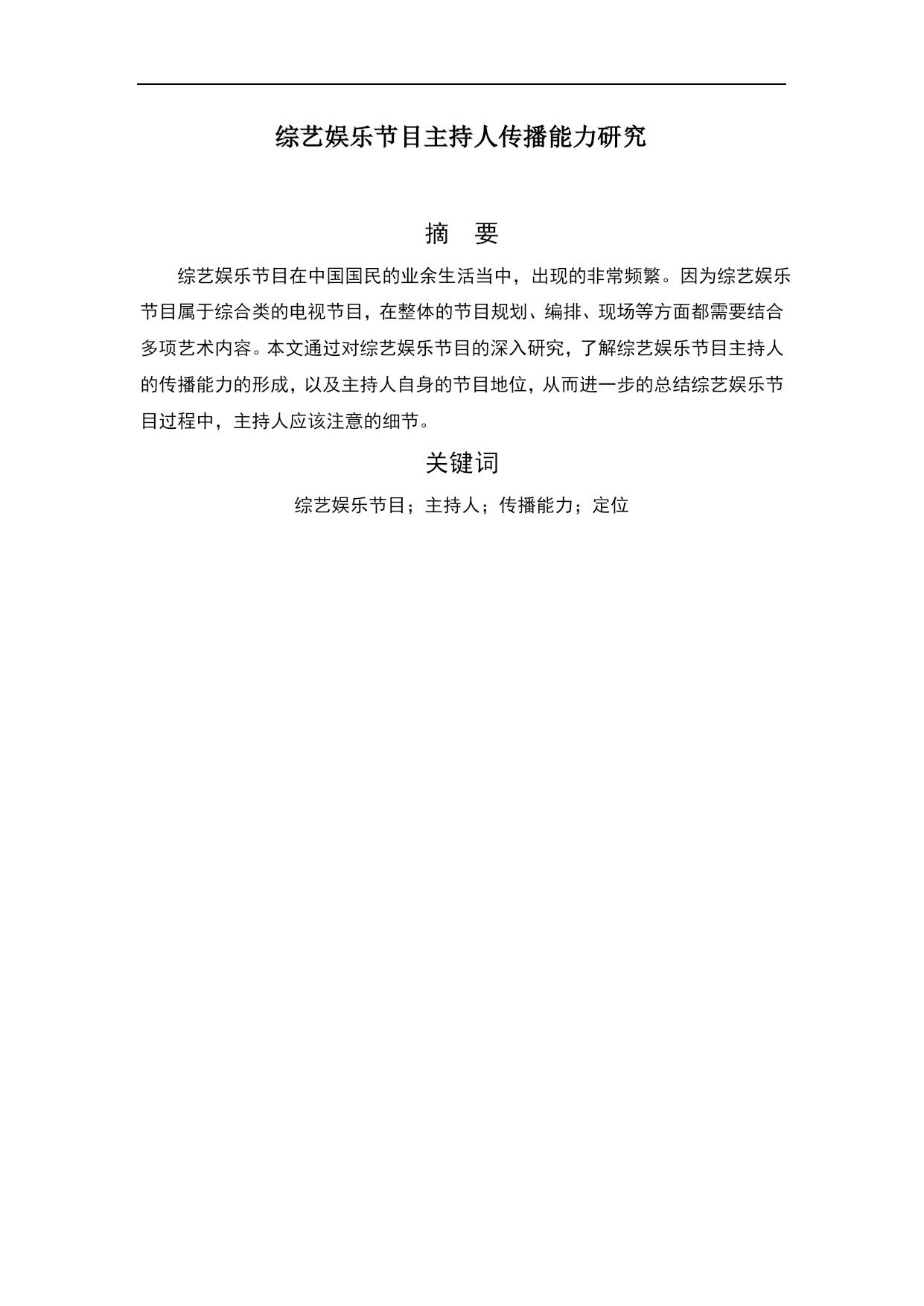 综艺娱乐节目主持人传播能力研究

摘　要

综艺娱乐节目在中国国民的业余生活当中，出现的非常频繁。因为综艺娱乐节目属于综合类的电视节目，在整体的节目规划、编排、现场等方面都需要结合多项艺术内容。本文通过对综艺娱乐节目的深入研究，了解综艺娱乐节目主持人的传播能力的形成，以及主持人自身的节目地位，从而进一步的总结综艺娱乐节目过程中，主持人应该注意的细节。

关键词

综艺娱乐节目；主持人；传播能力；定位